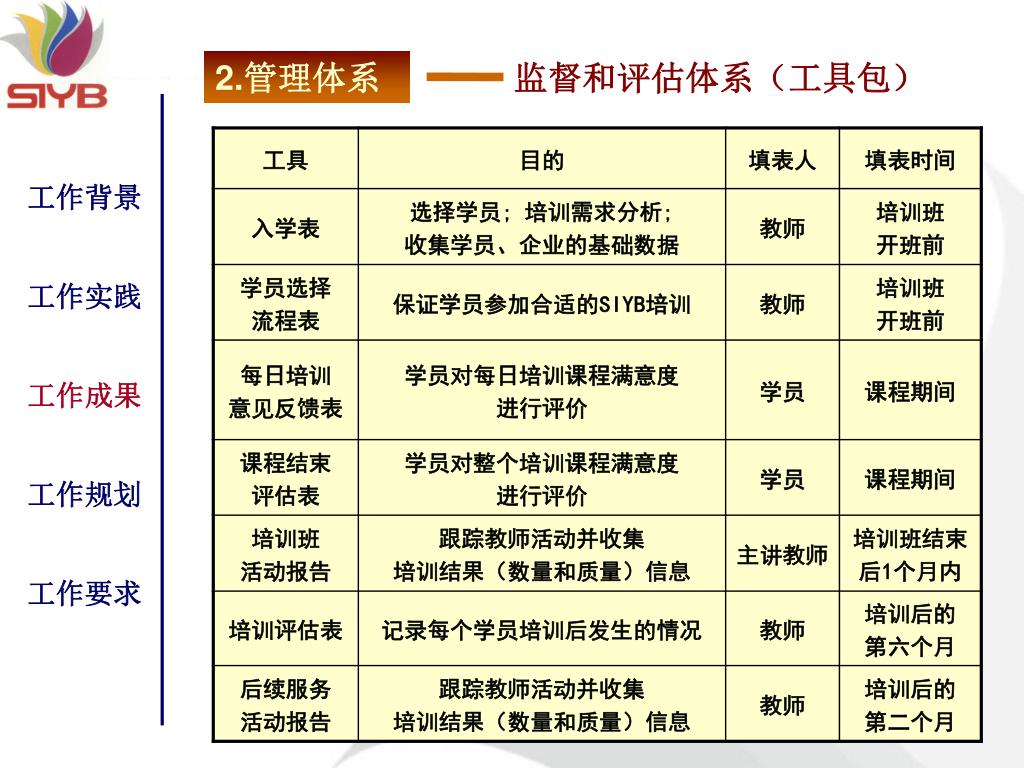 SIYB

2.管理体系 —— 监督和评估体系（工具包）

工作背景

工作实践

工作成果

工作规划

工作要求

| 工具 | 目的 | 填表人 | 填表时间 |
|---|---|---|---|
| 入学表 | 选择学员；培训需求分析；收集学员、企业的基础数据 | 教师 | 培训班开班前 |
| 学员选择流程表 | 保证学员参加合适的SIYB培训 | 教师 | 培训班开班前 |
| 每日培训意见反馈表 | 学员对每日培训课程满意度进行评价 | 学员 | 课程期间 |
| 课程结束评估表 | 学员对整个培训课程满意度进行评价 | 学员 | 课程期间 |
| 培训班活动报告 | 跟踪教师活动并收集培训结果（数量和质量）信息 | 主讲教师 | 培训班结束后1个月内 |
| 培训评估表 | 记录每个学员培训后发生的情况 | 教师 | 培训后的第六个月 |
| 后续服务活动报告 | 跟踪教师活动并收集培训结果（数量和质量）信息 | 教师 | 培训后的第二个月 |